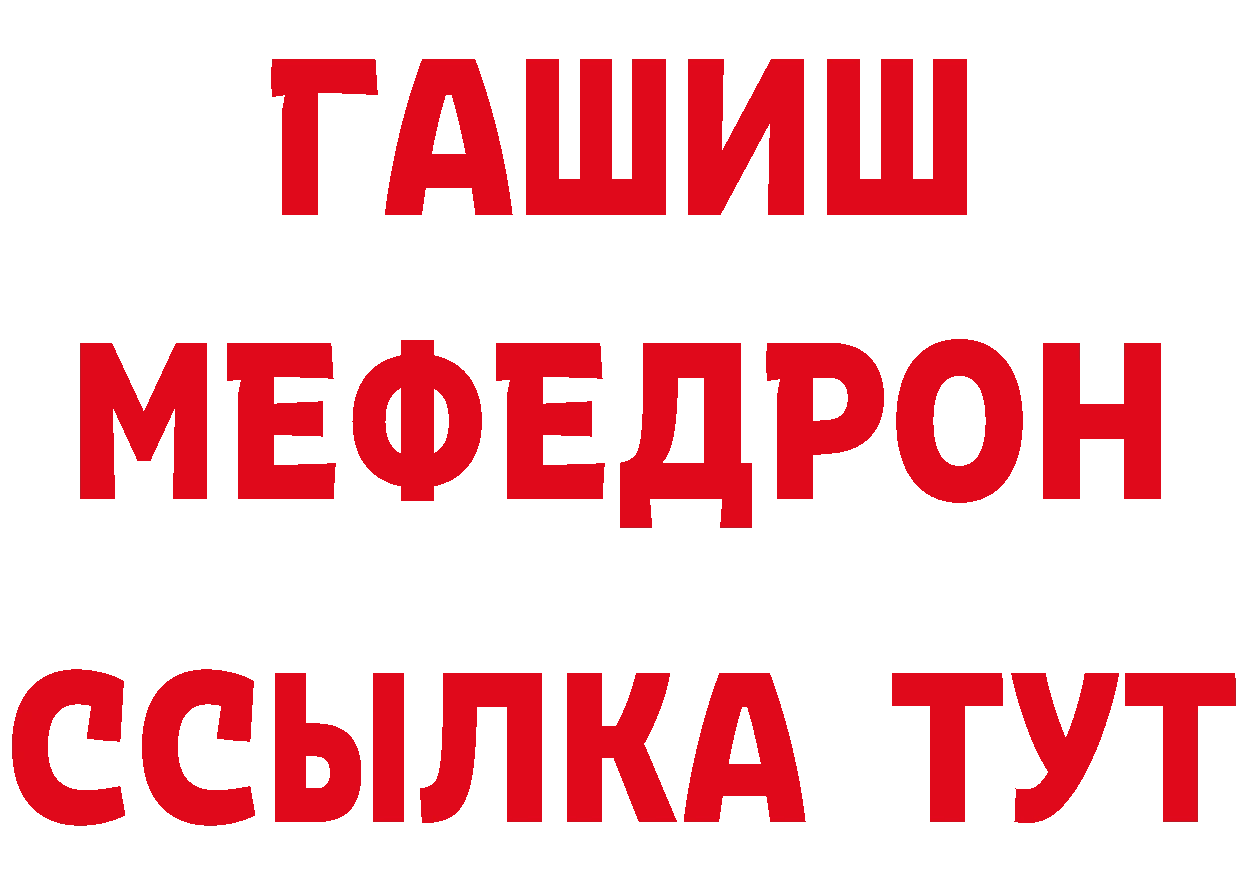 ГАШИШ
МЕФЕДРОН
ССЫЛКА ТУТ